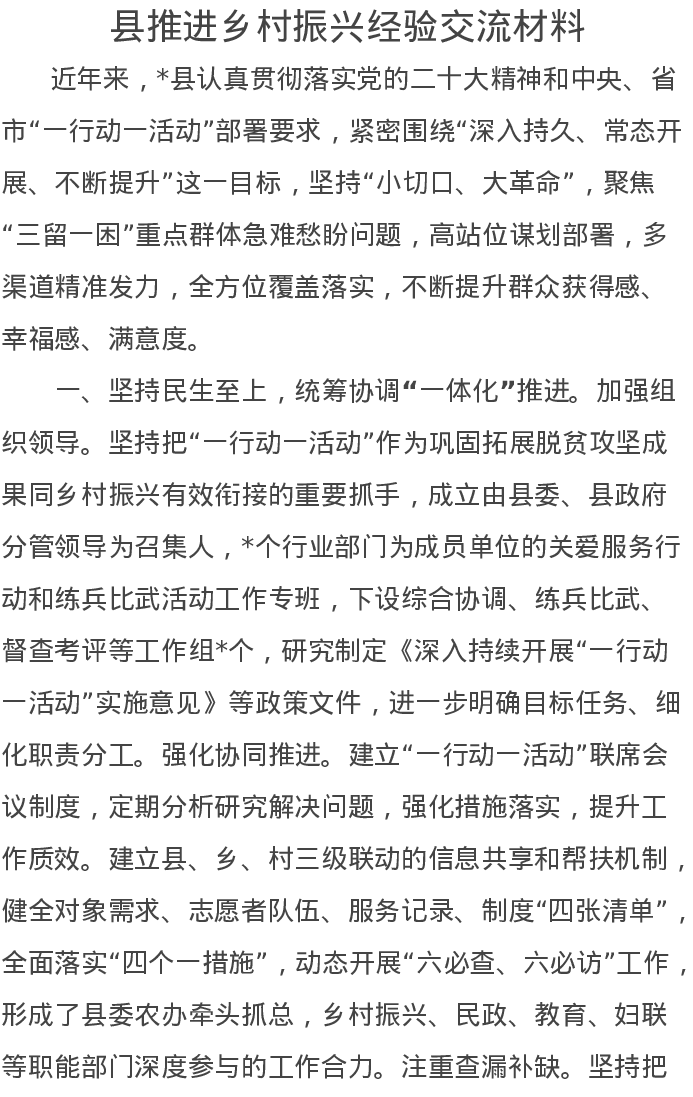 县推进乡村振兴经验交流材料

近年来，*县认真贯彻落实党的二十大精神和中央、省市“一行动一活动”部署要求，紧密围绕“深入持久、常态开展、不断提升”这一目标，坚持“小切口、大革命”，聚焦“三留一困”重点群体急难愁盼问题，高站位谋划部署，多渠道精准发力，全方位覆盖落实，不断提升群众获得感、幸福感、满意度。

一、坚持民生至上，统筹协调“一体化”推进。加强组织领导。坚持把“一行动一活动”作为巩固拓展脱贫攻坚成果同乡村振兴有效衔接的重要抓手，成立由县委、县政府分管领导为召集人，*个行业部门为成员单位的关爱服务行动和练兵比武活动工作专班，下设综合协调、练兵比武、督查考评等工作组*个，研究制定《深入持续开展“一行动一活动”实施意见》等政策文件，进一步明确目标任务、细化职责分工。强化协同推进。建立“一行动一活动”联席会议制度，定期分析研究解决问题，强化措施落实，提升工作质效。建立县、乡、村三级联动的信息共享和帮扶机制，健全对象需求、志愿者队伍、服务记录、制度“四张清单”，全面落实“四个一措施”，动态开展“六必查、六必访”工作，形成了县委农办牵头抓总，乡村振兴、民政、教育、妇联等职能部门深度参与的工作合力。注重查漏补缺。坚持把